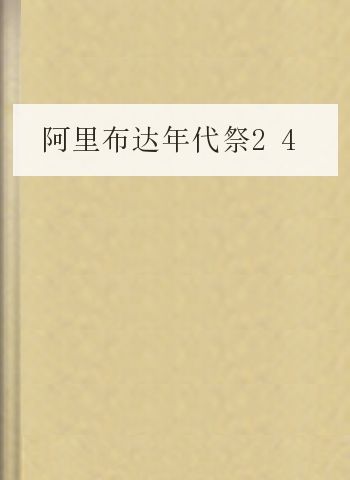 阿里布达年代祭2 4